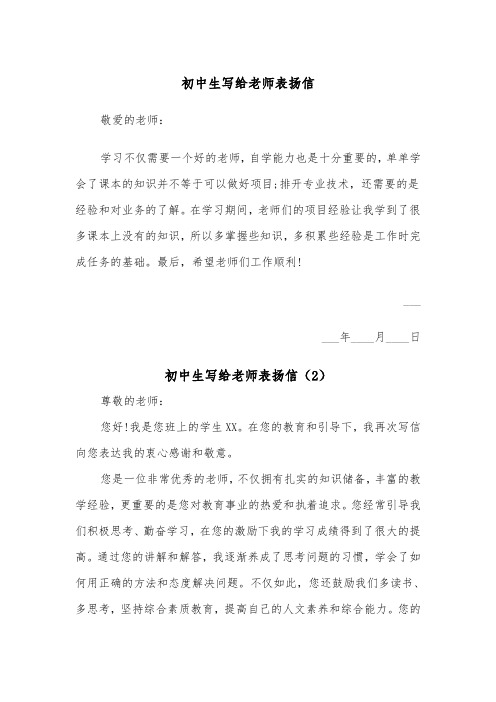 初中生写给老师表扬信

敬爱的老师：

学习不仅需要一个好的老师，自学能力也是十分重要的，单单学会了课本的知识并不等于可以做好项目;排开专业技术，还需要的是经验和对业务的了解。在学习期间，老师们的项目经验让我学到了很多课本上没有的知识，所以多掌握些知识，多积累些经验是工作时完成任务的基础。最后，希望老师们工作顺利！

___

___年____月____日

初中生写给老师表扬信（2）

尊敬的老师：

您好！我是您班上的学生XX。在您的教育和引导下，我再次写信向您表达我的衷心感谢和敬意。

您是一位非常优秀的老师，不仅拥有扎实的知识储备，丰富的教学经验，更重要的是您对教育事业的热爱和执着追求。您经常引导我们积极思考、勤奋学习，在您的激励下我的学习成绩得到了很大的提高。通过您的讲解和解答，我逐渐养成了思考问题的习惯，学会了如何用正确的方法和态度解决问题。不仅如此，您还鼓励我们多读书、多思考，坚持综合素质教育，提高自己的人文素养和综合能力。您的